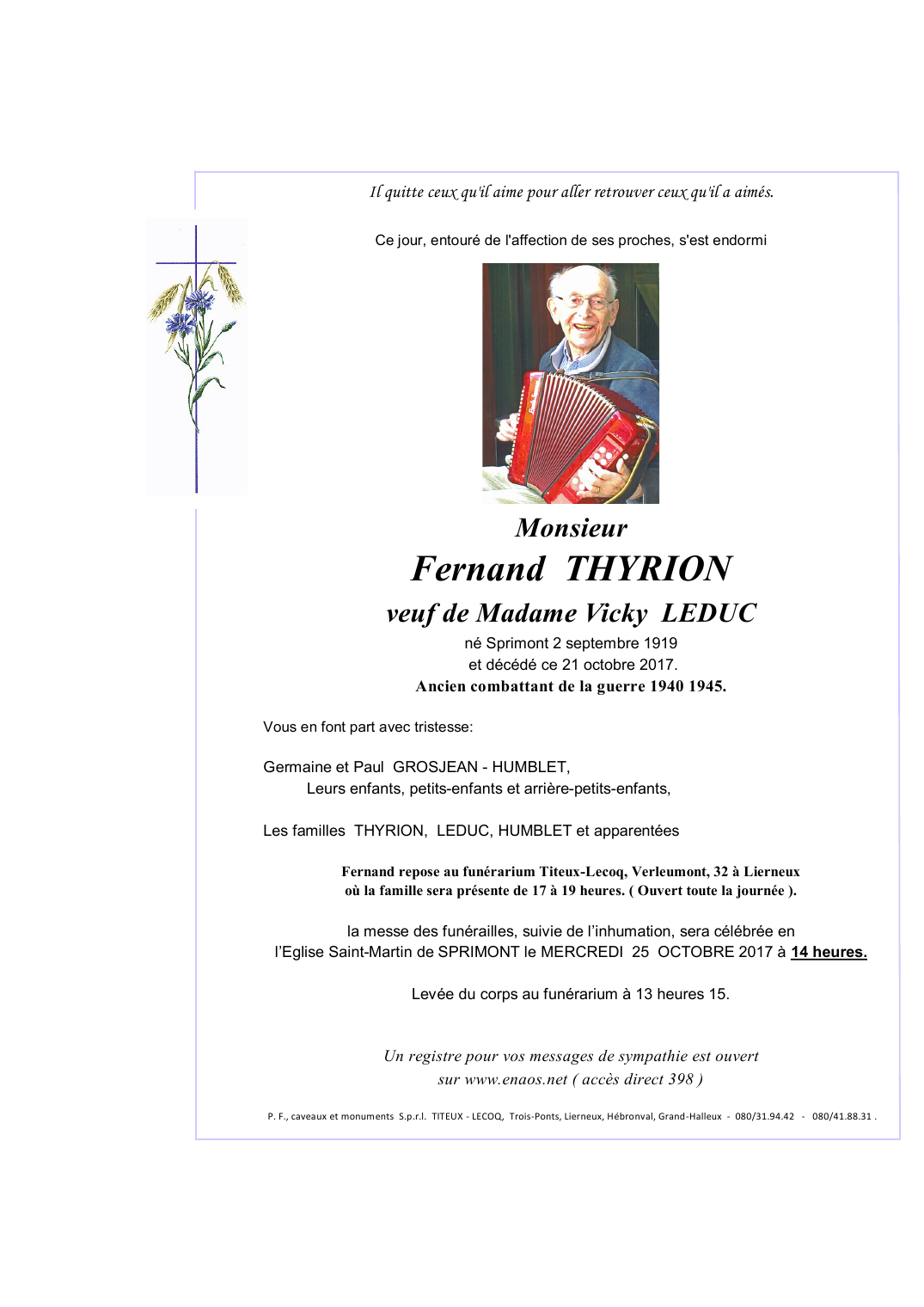 Il quitte ceux qu'il aime pour aller retrouver ceux qu'il a aimés.

Ce jour, entouré de l'affection de ses proches, s'est endormi

Monsieur

Fernand THYRION

veuf de Madame Vicky LEDUC

né Sprimont 2 septembre 1919
et décédé ce 21 octobre 2017.
Ancien combattant de la guerre 1940 1945.

Vous en font part avec tristesse:

Germaine et Paul GROSJEAN - HUMBLET,
Leurs enfants, petits-enfants et arrière-petits-enfants,

Les familles THYRION, LEDUC, HUMBLET et apparentées

Fernand repose au funérarium Titeux-Lecoq, Verleumont, 32 à Lierneux
où la famille sera présente de 17 à 19 heures. ( Ouvert toute la journée ).

la messe des funérailles, suivie de l'inhumation, sera célébrée en
l'Eglise Saint-Martin de SPRIMONT le MERCREDI 25 OCTOBRE 2017 à 14 heures.

Levée du corps au funérarium à 13 heures 15.

Un registre pour vos messages de sympathie est ouvert
sur www.enaos.net ( accès direct 398 )

P. F., caveaux et monuments S.p.r.l. TITEUX - LECOQ, Trois-Ponts, Lierneux, Hébronval, Grand-Halleux - 080/31.94.42 - 080/41.88.31 .